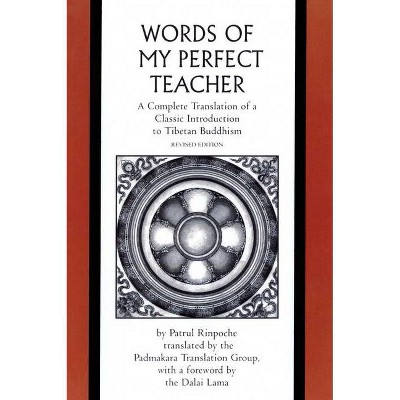 WORDS OF MY PERFECT TEACHER

A Complete Translation of a Classic Introduction to Tibetan Buddhism

REVISED EDITION

by Patrul Rinpoche translated by the Padmakara Translation Group, with a foreword by the Dalai Lama